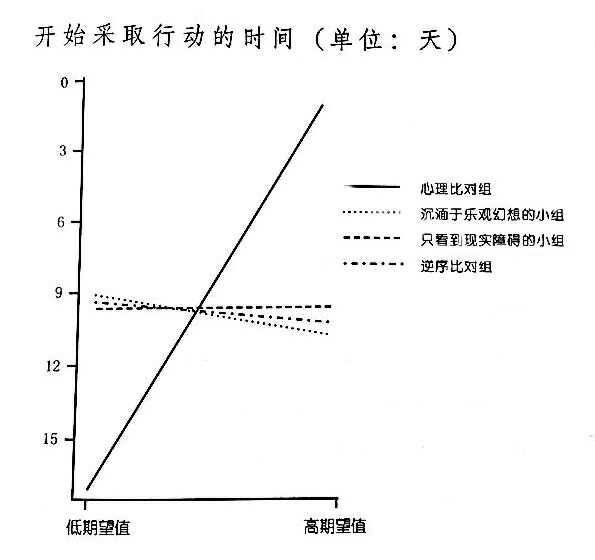 开始采取行动的时间（单位：天）

0
3
6
9
12
15

心理比对组
沉湎于乐观幻想的小组
只看到现实障碍的小组
逆序比对组

低期望值
高期望值